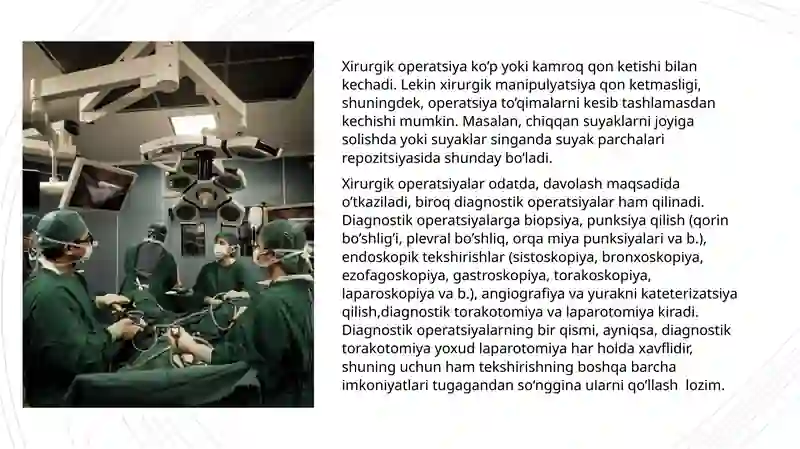 Xirurgik operatsiya ko'p yoki kamroq qon ketishi bilan kechadi. Lekin xirurgik manipulyatsiya qon ketmasligi, shuningdek, operatsiya to'qimalarni kesib tashlamasdan kechishi mumkin. Masalan, chiqqan suyaklarni joyiga solishda yoki suyaklar singanda suyak parchalari repozitsiyasida shunday bo'ladi.

Xirurgik operatsiyalar odatda, davolash maqsadida o'tkaziladi, biroq diagnostik operatsiyalar ham qilinadi. Diagnostik operatsiyalarga biopsiya, punksiya qilish (qorin bo'shlig'i, plevral bo'shliq, orqa miya punksiyalari va b.), endoskopik tekshirishlar (sistoskopiya, bronxoskopiya, ezofagoskopiya, gastroskopiya, torakoskopiya, laparoskopiya va b.), angiografiya va yurakni kateterizatsiya qilish,diagnostik torakotomiya va laparotomiya kiradi. Diagnostik operatsiyalarning bir qismi, ayniqsa, diagnostik torakotomiya yoxud laparotomiya har holda xavflidir, shuning uchun ham tekshirishning boshqa barcha imkoniyatlari tugagandan so'nggina ularni qo'llash lozim.